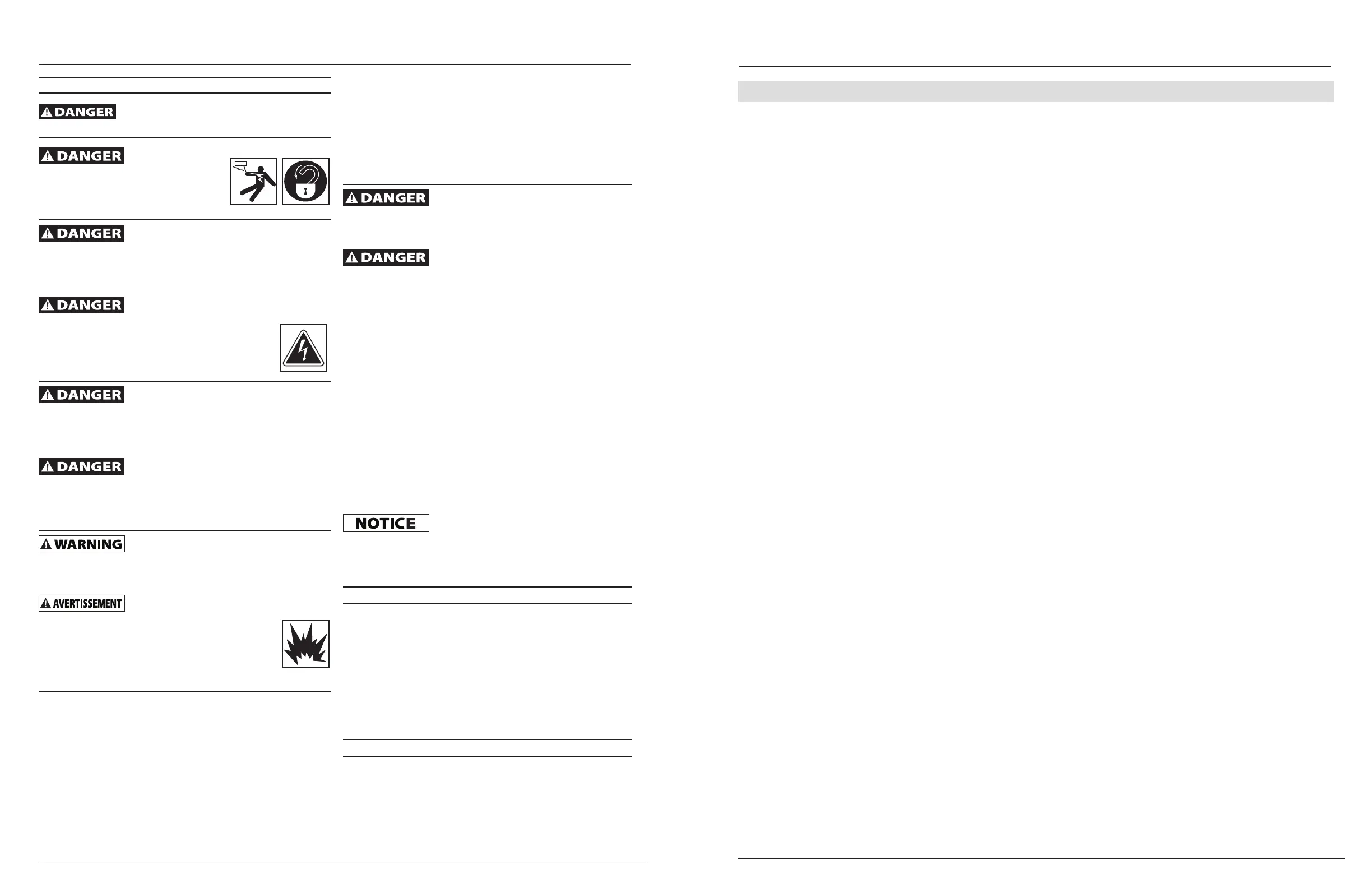 DANGER

DANGER

DANGER

DANGER

DANGER

DANGER

WARNING

AVERTISSEMENT

DANGER

DANGER

NOTICE